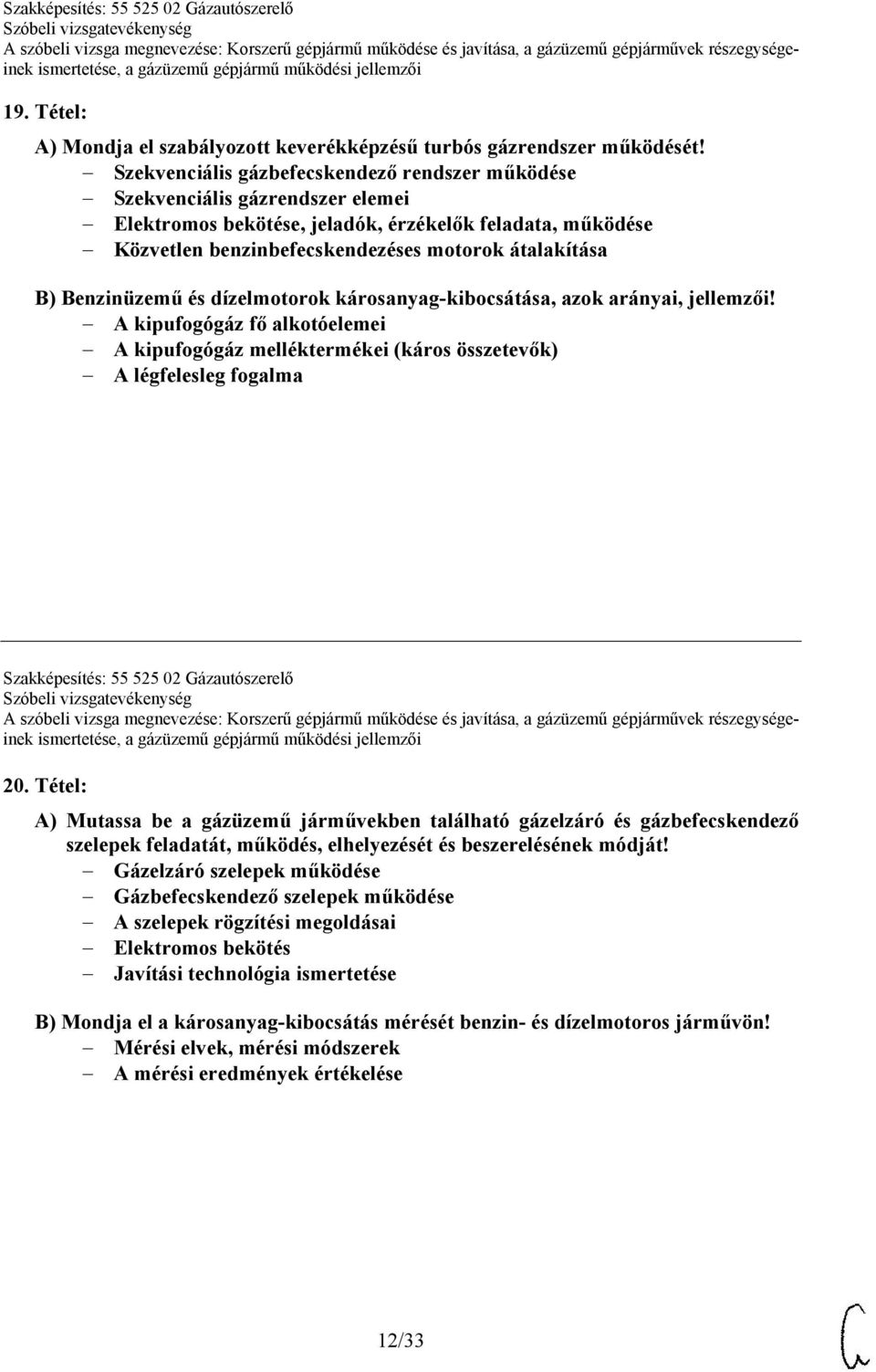 Szakképesítés: 55 525 02 Gázautószerelő
Szóbeli vizsgatevékenység
A szóbeli vizsga megnevezése: Korszerű gépjármű működése és javítása, a gázüzemű gépjárművek részegységeinek ismertetése, a gázüzemű gépjármű működési jellemzői

19. Tétel:

A) Mondja el szabályozott keverékképzésű turbós gázrendszer működését!
– Szekvenciális gázbefecskendező rendszer működése
– Szekvenciális gázrendszer elemei
– Elektromos bekötése, jeladók, érzékelők feladata, működése
– Közvetlen benzinbefecskendezéses motorok átalakítása

B) Benzinüzemű és dízelmotorok károsanyag-kibocsátása, azok arányai, jellemzői!
– A kipufogógáz fő alkotóelemei
– A kipufogógáz melléktermékei (káros összetevők)
– A légfelesleg fogalma

Szakképesítés: 55 525 02 Gázautószerelő
Szóbeli vizsgatevékenység
A szóbeli vizsga megnevezése: Korszerű gépjármű működése és javítása, a gázüzemű gépjárművek részegységeinek ismertetése, a gázüzemű gépjármű működési jellemzői

20. Tétel:

A) Mutassa be a gázüzemű járművekben található gázelzáró és gázbefecskendező szelepek feladatát, működés, elhelyezését és beszerelésének módját!
– Gázelzáró szelepek működése
– Gázbefecskendező szelepek működése
– A szelepek rögzítési megoldásai
– Elektromos bekötés
– Javítási technológia ismertetése

B) Mondja el a károsanyag-kibocsátás mérését benzin- és dízelmotoros járművön!
– Mérési elvek, mérési módszerek
– A mérési eredmények értékelése

12/33